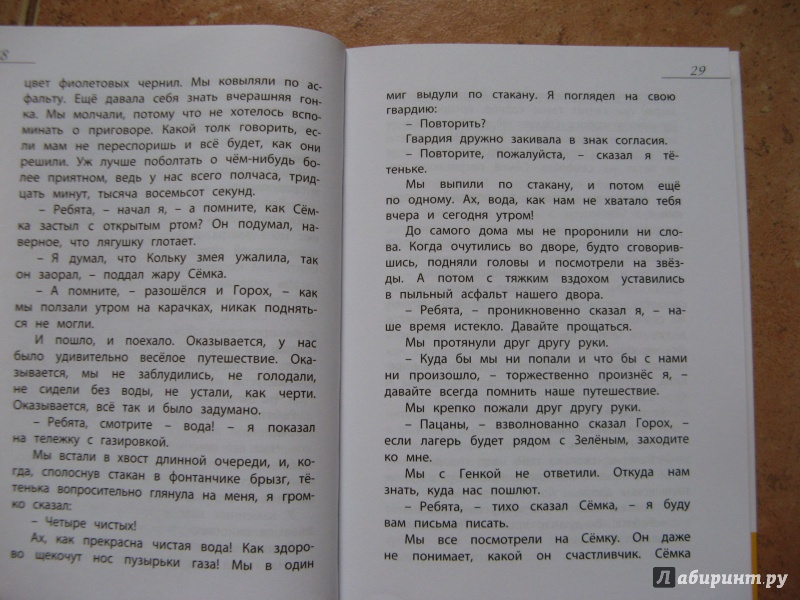 8

цвет фиолетовых чернил. Мы ковыляли по асфальту. Ещё давала себя знать вчерашняя гонка. Мы молчали, потому что не хотелось вспоминать о приговоре. Какой толк говорить, если мам не переспоришь и всё будет, как они решили. Уж лучше поболтать о чём-нибудь более приятном, ведь у нас всего полчаса, тридцать минут, тысяча восемьсот секунд.

– Ребята, – начал я, – а помните, как Сёмка застыл с открытым ртом? Он подумал, наверное, что лягушку глотает.

– Я думал, что Кольку змея ужалила, так он заорал, – поддал жару Сёмка.

– А помните, – разошёлся и Горох, – как мы ползали утром на карачках, никак подняться не могли.

И пошло, и поехало. Оказывается, у нас было удивительно весёлое путешествие. Оказывается, мы не заблудились, не голодали, не сидели без воды, не устали, как черти. Оказывается, всё так и было задумано.

– Ребята, смотрите – вода! – я показал на тележку с газировкой.

Мы встали в хвост длинной очереди, и, когда, сполоснув стакан в фонтанчике брызг, тётенька вопросительно глянула на меня, я громко сказал:

– Четыре чистых!

Ах, как прекрасна чистая вода! Как здорово щекочут нос пузырьки газа! Мы в один

29

миг выдули по стакану. Я поглядел на свою гвардию:

– Повторить?

Гвардия дружно закивала в знак согласия.

– Повторите, пожалуйста, – сказал я тётеньке.

Мы выпили по стакану, и потом ещё по одному. Ах, вода, как нам не хватало тебя вчера и сегодня утром!

До самого дома мы не проронили ни слова. Когда очутились во дворе, будто сговорившись, подняли головы и посмотрели на звёзды. А потом с тяжким вздохом уставились в пыльный асфальт нашего двора.

– Ребята, – проникновенно сказал я, – наше время истекло. Давайте прощаться.

Мы протянули друг другу руки.

– Куда бы мы ни попали и что бы с нами ни произошло, – торжественно произнёс я, – давайте всегда помнить наше путешествие.

Мы крепко пожали друг другу руки.

– Пацаны, – взволнованно сказал Горох, – если лагерь будет рядом с Зелёным, заходите ко мне.

Мы с Генкой не ответили. Откуда нам знать, куда нас пошлют.

– Ребята, – тихо сказал Сёмка, – я буду вам письма писать.

Мы все посмотрели на Сёмку. Он даже не понимает, какой он счастливчик. Сёмка

Лабиринт.ру